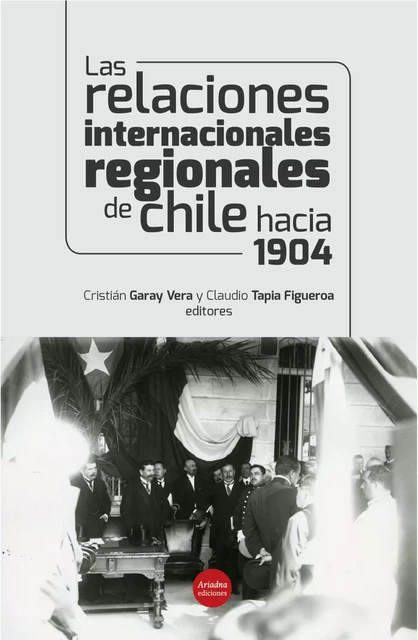 Las relaciones internacionales regionales de chile hacia 1904

Cristián Garay Vera y Claudio Tapia Figueroa
editores

Ariadna
ediciones